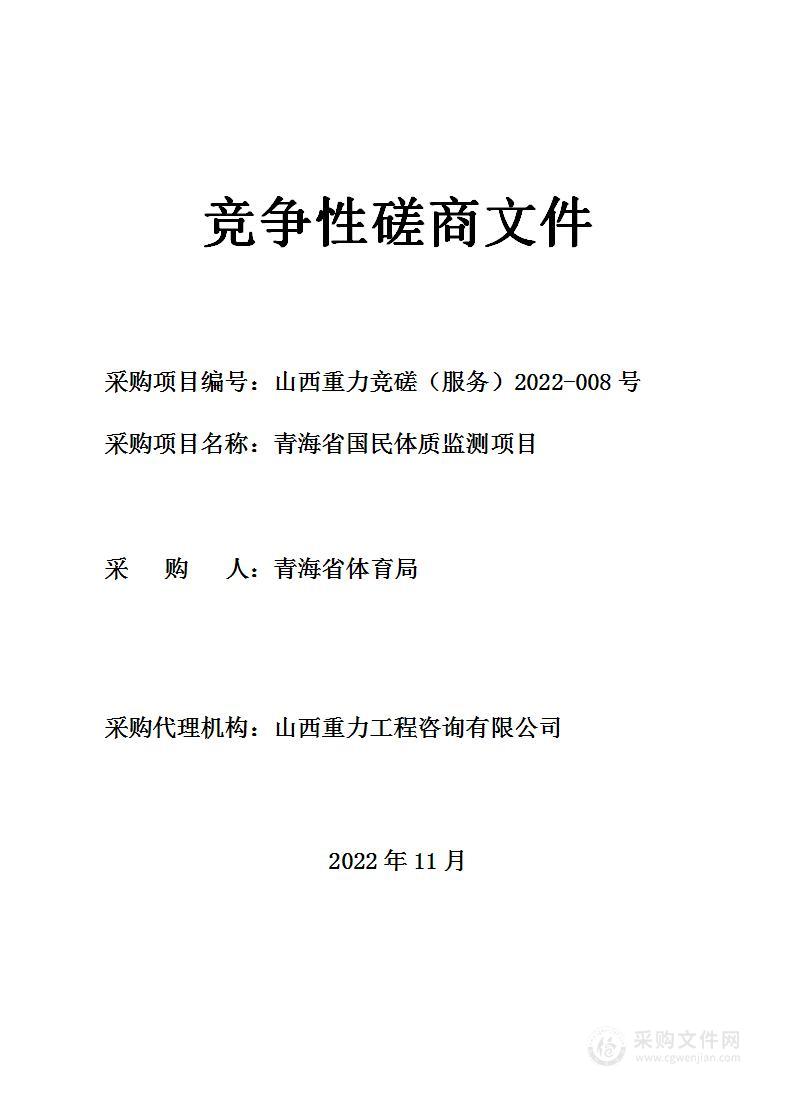 竞争性磋商文件

采购项目编号：山西重力竞磋（服务）2022-008 号

采购项目名称：青海省国民体质监测项目

采　购　人：青海省体育局

采购代理机构：山西重力工程咨询有限公司

2022 年 11 月

采购文件网
www.cgwenjian.com